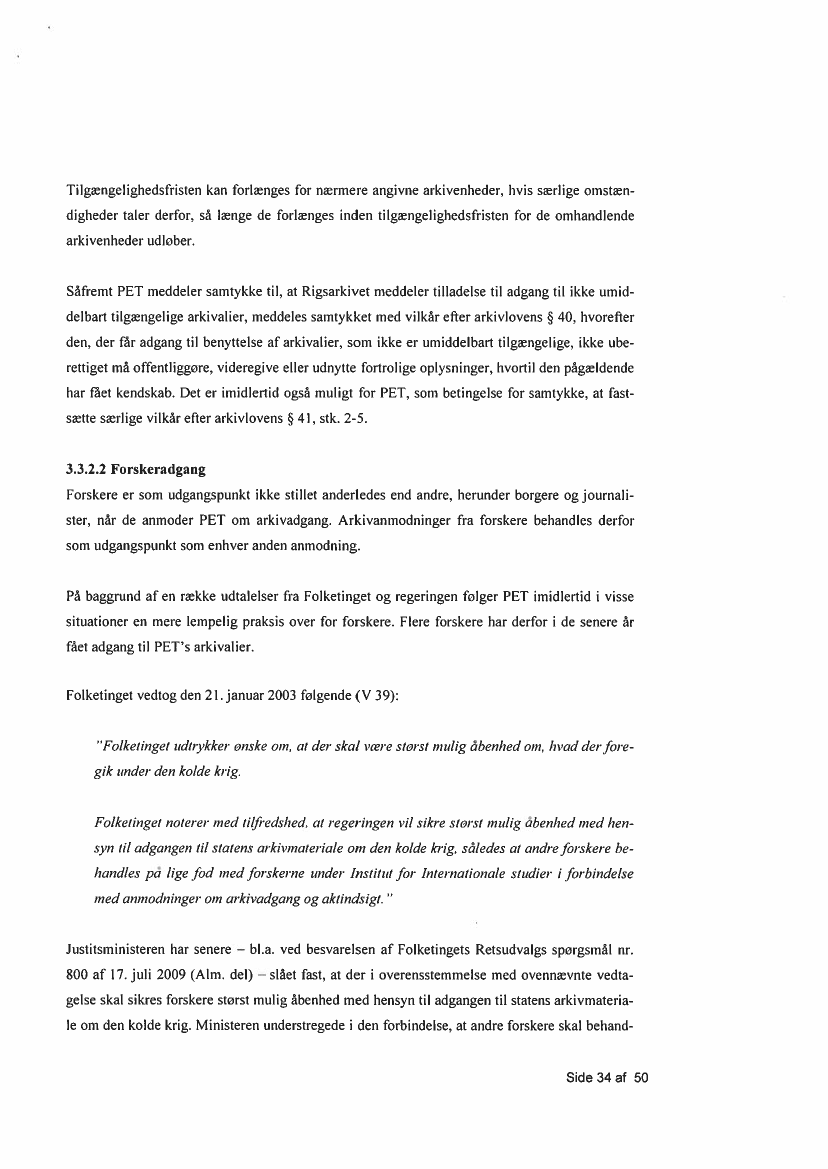 Tilgængelighedsfristen kan forlænges for nærmere angivne arkivenheder, hvis særlige omstændigheder taler derfor, så længe de forlænges inden tilgængelighedsfristen for de omhandlende arkivenheder udløber.

Såfremt PET meddeler samtykke til, at Rigsarkivet meddeler tilladelse til adgang til ikke umiddelbart tilgængelige arkivalier, meddeles samtykket med vilkår efter arkivlovens § 40, hvorefter den, der får adgang til benyttelse af arkivalier, som ikke er umiddelbart tilgængelige, ikke uberettiget må offentliggøre, videregive eller udnytte fortrolige oplysninger, hvortil den pågældende har fået kendskab. Det er imidlertid også muligt for PET, som betingelse for samtykke, at fastsætte særlige vilkår efter arkivlovens § 41, stk. 2-5.

3.3.2.2 Forskeradgang
Forskere er som udgangspunkt ikke stillet anderledes end andre, herunder borgere og journalister, når de anmoder PET om arkivadgang. Arkivanmodninger fra forskere behandles derfor som udgangspunkt som enhver anden anmodning.

På baggrund af en række udtalelser fra Folketinget og regeringen følger PET imidlertid i visse situationer en mere lempelig praksis over for forskere. Flere forskere har derfor i de senere år fået adgang til PET's arkivalier.

Folketinget vedtog den 21. januar 2003 følgende (V 39):

"Folketinget udtrykker ønske om, at der skal være størst mulig åbenhed om, hvad der foregik under den kolde krig.

Folketinget noterer med tilfredshed, at regeringen vil sikre størst mulig åbenhed med hensyn til adgangen til statens arkivmateriale om den kolde krig, således at andre forskere behandles på lige fod med forskerne under Institut for Internationale studier i forbindelse med anmodninger om arkivadgang og aktindsigt."

Justitsministeren har senere – bl.a. ved besvarelsen af Folketingets Retsudvalgs spørgsmål nr. 800 af 17. juli 2009 (Alm. del) – slået fast, at der i overensstemmelse med ovennævnte vedtagelse skal sikres forskere størst mulig åbenhed med hensyn til adgangen til statens arkivmateriale om den kolde krig. Ministeren understregede i den forbindelse, at andre forskere skal behand-

Side 34 af 50